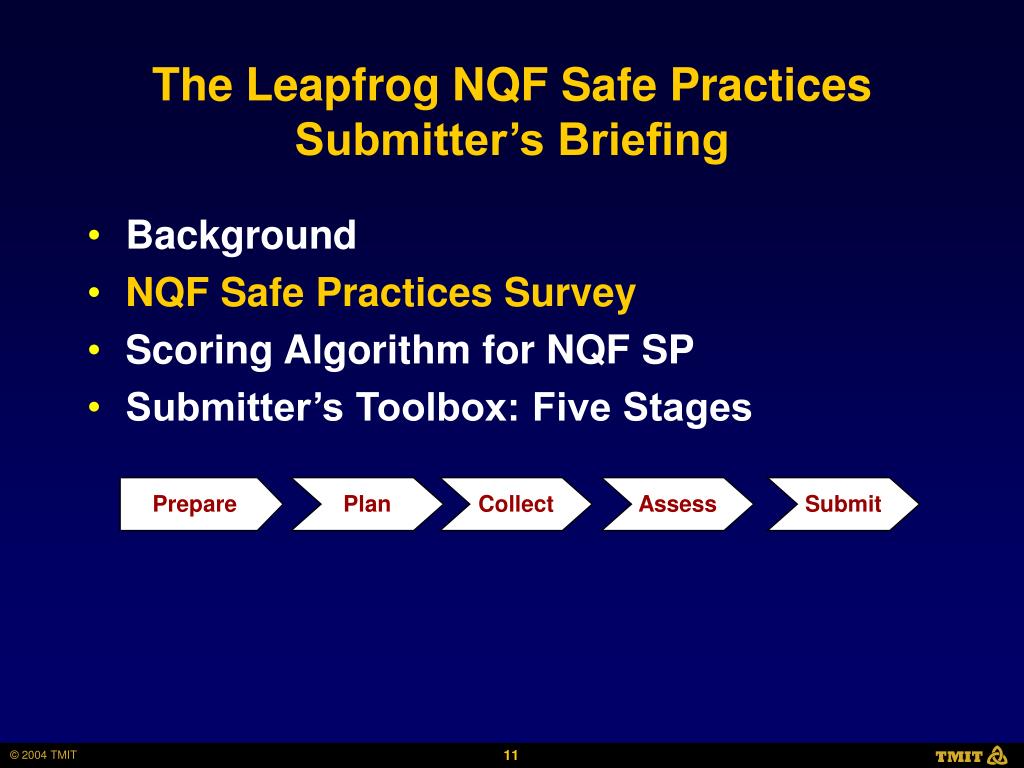 The Leapfrog NQF Safe Practices Submitter's Briefing

• Background
• NQF Safe Practices Survey
• Scoring Algorithm for NQF SP
• Submitter's Toolbox: Five Stages

Prepare
Plan
Collect
Assess
Submit

© 2004 TMIT
11
TMIT